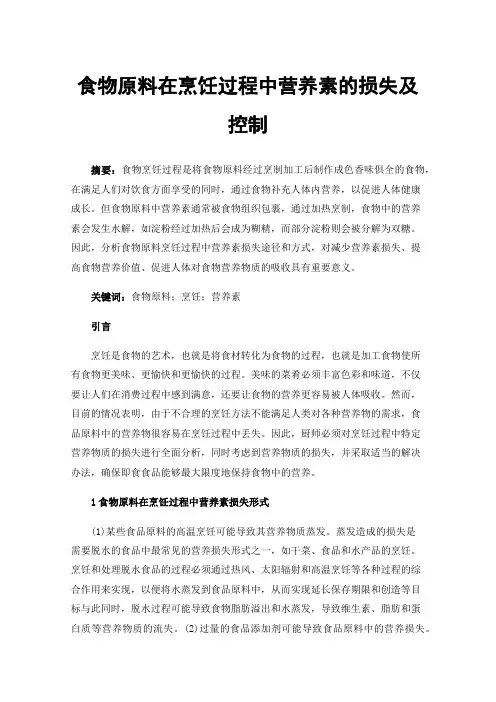 食物原料在烹饪过程中营养素的损失及控制

摘要：食物烹饪过程是将食物原料经过烹制加工后制作成色香味俱全的食物，在满足人们对饮食方面享受的同时，通过食物补充人体内营养，以促进人体健康成长。但食物原料中营养素通常被食物组织包裹，通过加热烹制，食物中的营养素会发生水解，如淀粉经过加热后会成为糊精，而部分淀粉则会被分解为双糖。因此，分析食物原料烹饪过程中营养素损失途径和方式，对减少营养素损失、提高食物营养价值、促进人体对食物营养物质的吸收具有重要意义。

关键词：食物原料；烹饪；营养素

引言

烹饪是食物的艺术，也就是将食材转化为食物的过程，也就是加工食物使所有食物更美味、更愉快和更愉快的过程。美味的菜肴必须丰富色彩和味道，不仅要让人们在消费过程中感到满意，还要让食物的营养更容易被人体吸收。然而，目前的情况表明，由于不合理的烹饪方法不能满足人类对各种营养物的需求，食品原料中的营养物很容易在烹饪过程中丢失。因此，厨师必须对烹饪过程中特定营养物质的损失进行全面分析，同时考虑到营养物质的损失，并采取适当的解决办法，确保即食食品能够最大限度地保持食物中的营养。

1 食物原料在烹饪过程中营养素损失形式

(1)某些食品原料的高温烹饪可能导致其营养物质蒸发。蒸发造成的损失是需要脱水的食品中最常见的营养损失形式之一，如干菜、食品和水产品的烹饪。烹饪和处理脱水食品的过程必须通过热风、太阳辐射和高温烹饪等各种过程的综合作用来实现，以便将水蒸发到食品原料中，从而实现延长保存期限和创造等目标与此同时，脱水过程可能导致食物脂肪溢出和水蒸发，导致维生素、脂肪和蛋白质等营养物质的流失。(2)过量的食品添加剂可能导致食品原料中的营养损失。